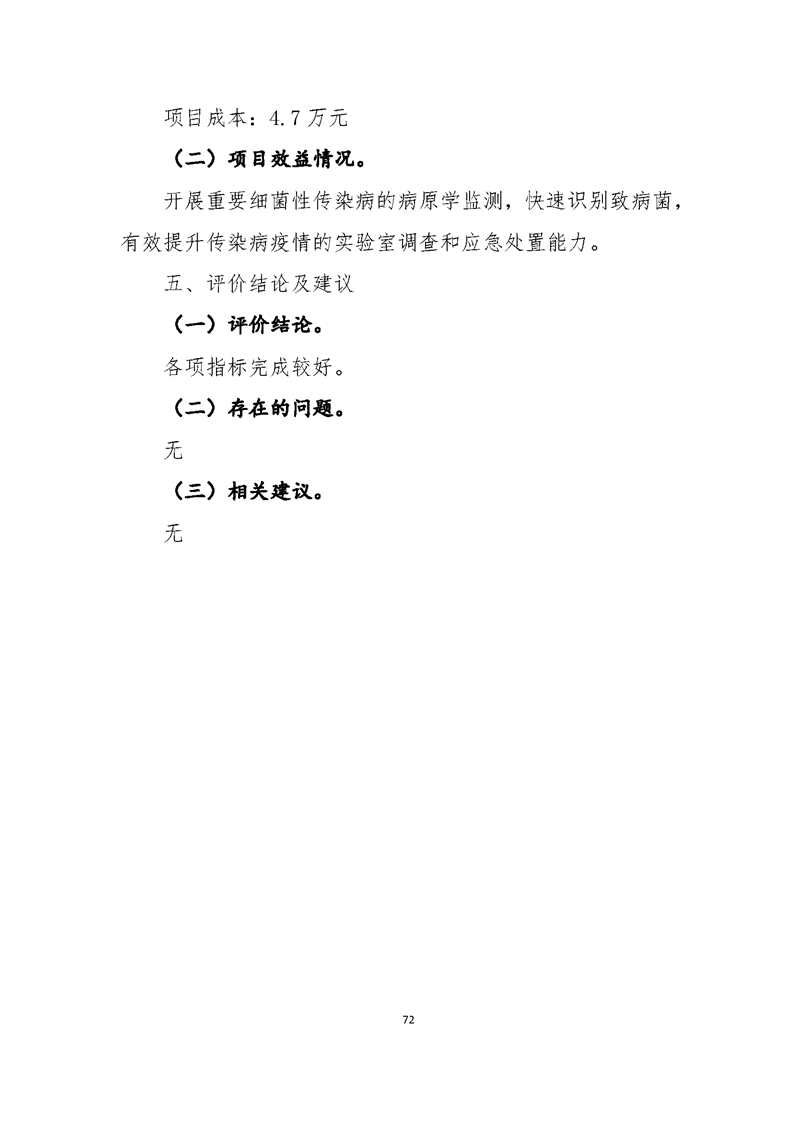 项目成本：4.7万元

（二）项目效益情况。

开展重要细菌性传染病的病原学监测，快速识别致病菌，有效提升传染病疫情的实验室调查和应急处置能力。

五、评价结论及建议

（一）评价结论。

各项指标完成较好。

（二）存在的问题。

无

（三）相关建议。

无

72